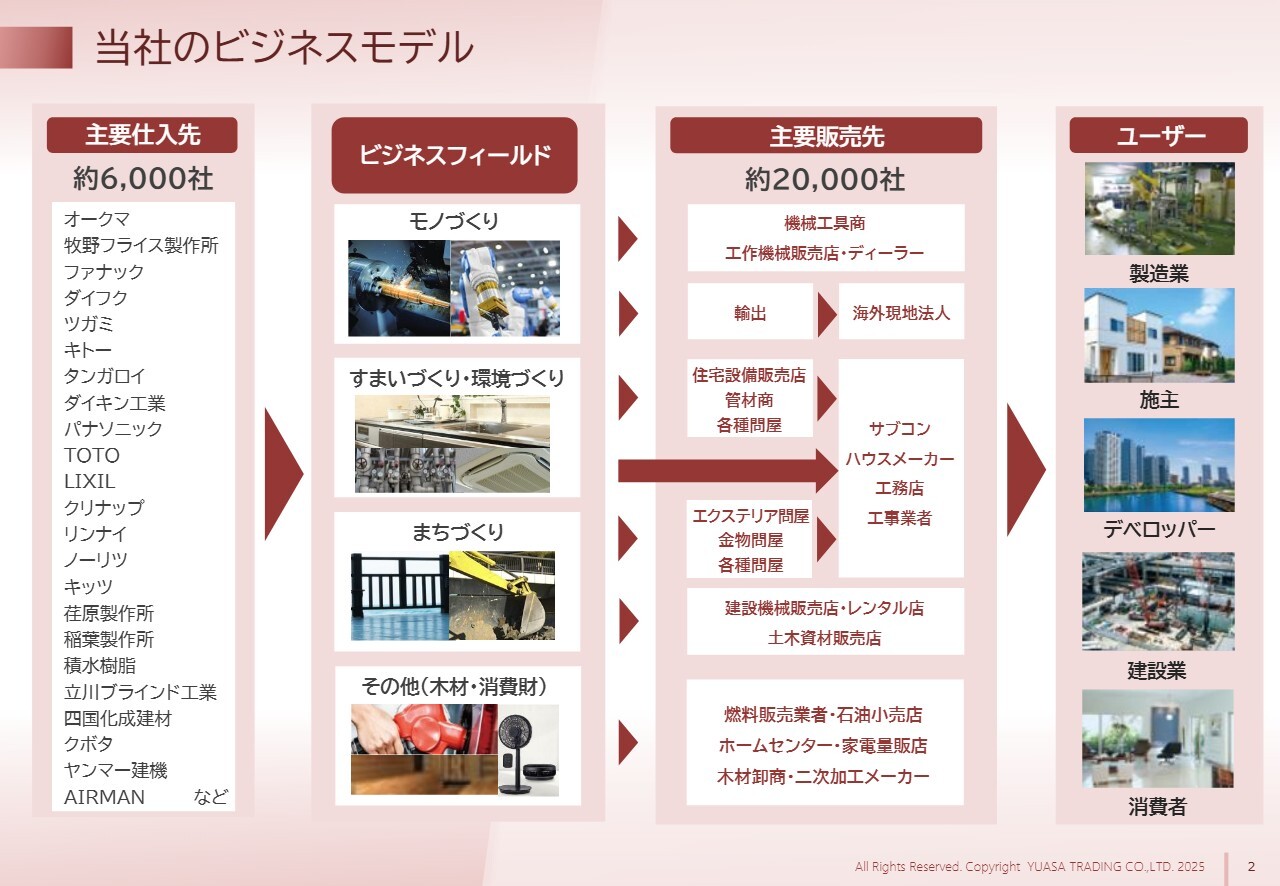 当社のビジネスモデル

主要仕入先

約6,000社

オークマ
牧野フライス製作所
ファナック
ダイフク
ツガミ
キトー
タンガロイ
ダイキン工業
パナソニック
TOTO
LIXIL
クリナップ
リンナイ
ノーリツ
キッツ
荏原製作所
稲葉製作所
積水樹脂
立川ブラインド工業
四国化成建材
クボタ
ヤンマー建機
AIRMAN など

ビジネスフィールド

モノづくり

すまいづくり・環境づくり

まちづくり

その他(木材・消費財)

主要販売先

約20,000社

機械工具商
工作機械販売店・ディーラー

輸出

海外現地法人

住宅設備販売店
管材商
各種問屋

エクステリア問屋
金物問屋
各種問屋

サブコン
ハウスメーカー
工務店
工事業者

建設機械販売店・レンタル店
土木資材販売店

燃料販売業者・石油小売店
ホームセンター・家電量販店
木材卸商・二次加工メーカー

ユーザー

製造業

施主

デベロッパー

建設業

消費者

All Rights Reserved. Copyright YUASA TRADING CO.,LTD. 2025

2